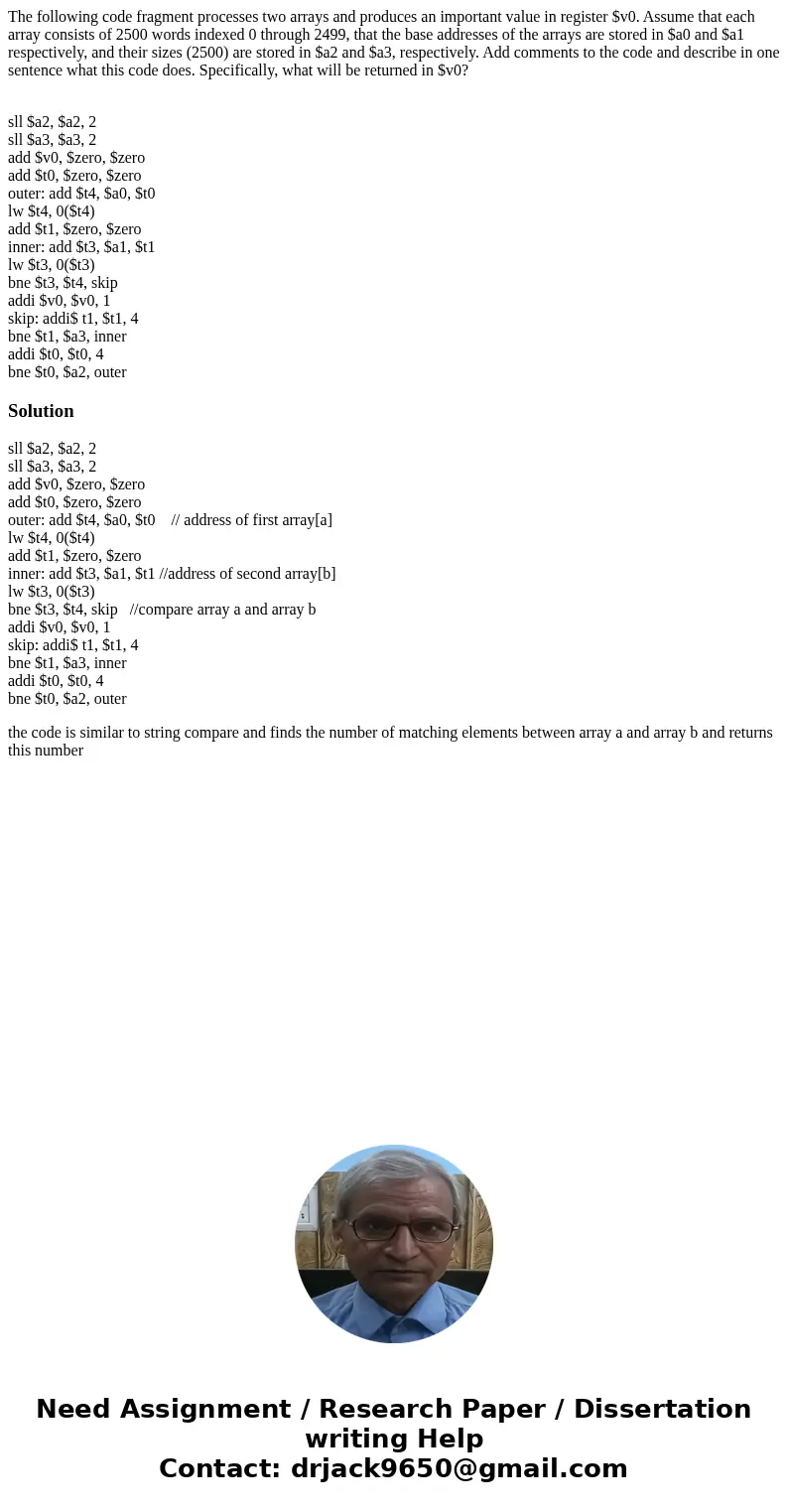 The following code fragment processes two arrays and produces an important value in register \$v0. Assume that each array consists of 2500 words indexed 0 through 2499, that the base addresses of the arrays are stored in \$a0 and \$a1 respectively, and their sizes (2500) are stored in \$a2 and \$a3, respectively. Add comments to the code and describe in one sentence what this code does. Specifically, what will be returned in \$v0?

sll \$a2, \$a2, 2
sll \$a3, \$a3, 2
add \$v0, \$zero, \$zero
add \$t0, \$zero, \$zero
outer: add \$t4, \$a0, \$t0
lw \$t4, 0(\$t4)
add \$t1, \$zero, \$zero
inner: add \$t3, \$a1, \$t1
lw \$t3, 0(\$t3)
bne \$t3, \$t4, skip
addi \$v0, \$v0, 1
skip: addi\$ t1, \$t1, 4
bne \$t1, \$a3, inner
addi \$t0, \$t0, 4
bne \$t0, \$a2, outer

Solution

sll \$a2, \$a2, 2
sll \$a3, \$a3, 2
add \$v0, \$zero, \$zero
add \$t0, \$zero, \$zero
outer: add \$t4, \$a0, \$t0 // address of first array[a]
lw \$t4, 0(\$t4)
add \$t1, \$zero, \$zero
inner: add \$t3, \$a1, \$t1 //address of second array[b]
lw \$t3, 0(\$t3)
bne \$t3, \$t4, skip //compare array a and array b
addi \$v0, \$v0, 1
skip: addi\$ t1, \$t1, 4
bne \$t1, \$a3, inner
addi \$t0, \$t0, 4
bne \$t0, \$a2, outer

the code is similar to string compare and finds the number of matching elements between array a and array b and returns this number

Need Assignment / Research Paper / Dissertation writing Help
Contact: drjack9650@gmail.com